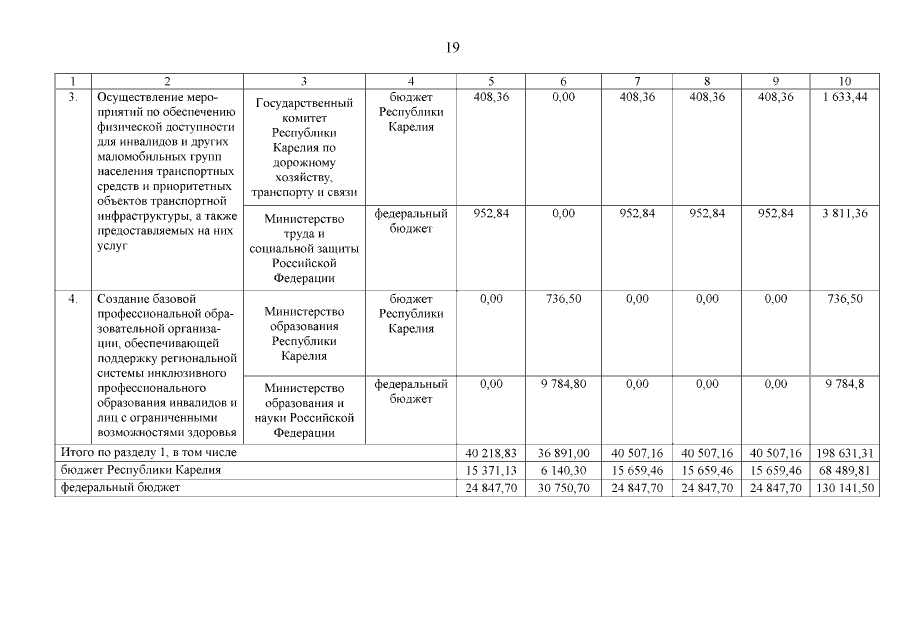 19

| 1 | 2 | 3 | 4 | 5 | 6 | 7 | 8 | 9 | 10 |
|---|---|---|---|---|---|---|---|---|---|
| 3. | Осуществление мероприятий по обеспечению физической доступности для инвалидов и других маломобильных групп населения транспортных средств и приоритетных объектов транспортной инфраструктуры, а также предоставляемых на них услуг | Государственный комитет Республики Карелия по дорожному хозяйству, транспорту и связи | бюджет Республики Карелия | 408,36 | 0,00 | 408,36 | 408,36 | 408,36 | 1 633,44 |
| | | Министерство труда и социальной защиты Российской Федерации | федеральный бюджет | 952,84 | 0,00 | 952,84 | 952,84 | 952,84 | 3 811,36 |
| 4. | Создание базовой профессиональной образовательной организации, обеспечивающей поддержку региональной системы инклюзивного профессионального образования инвалидов и лиц с ограниченными возможностями здоровья | Министерство образования Республики Карелия | бюджет Республики Карелия | 0,00 | 736,50 | 0,00 | 0,00 | 0,00 | 736,50 |
| | | Министерство образования и науки Российской Федерации | федеральный бюджет | 0,00 | 9 784,80 | 0,00 | 0,00 | 0,00 | 9 784,8 |
| Итого по разделу 1, в том числе | | | | 40 218,83 | 36 891,00 | 40 507,16 | 40 507,16 | 40 507,16 | 198 631,31 |
| бюджет Республики Карелия | | | | 15 371,13 | 6 140,30 | 15 659,46 | 15 659,46 | 15 659,46 | 68 489,81 |
| федеральный бюджет | | | | 24 847,70 | 30 750,70 | 24 847,70 | 24 847,70 | 24 847,70 | 130 141,50 |